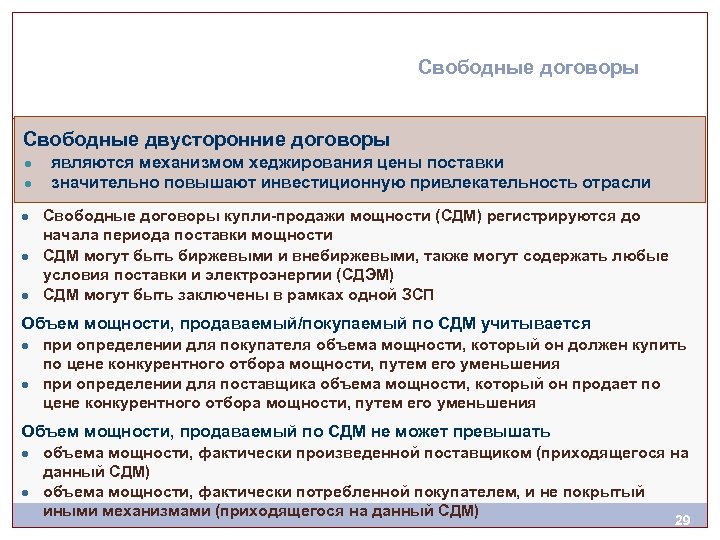 Свободные договоры

Свободные двусторонние договоры
- являются механизмом хеджирования цены поставки
- значительно повышают инвестиционную привлекательность отрасли

- Свободные договоры купли-продажи мощности (СДМ) регистрируются до начала периода поставки мощности
- СДМ могут быть биржевыми и внебиржевыми, также могут содержать любые условия поставки и электроэнергии (СДЭМ)
- СДМ могут быть заключены в рамках одной ЗСП

Объем мощности, продаваемый/покупаемый по СДМ учитывается
- при определении для покупателя объема мощности, который он должен купить по цене конкурентного отбора мощности, путем его уменьшения
- при определении для поставщика объема мощности, который он продает по цене конкурентного отбора мощности, путем его уменьшения

Объем мощности, продаваемый по СДМ не может превышать
- объема мощности, фактически произведенной поставщиком (приходящегося на данный СДМ)
- объема мощности, фактически потребленной покупателем, и не покрытый иными механизмами (приходящегося на данный СДМ)

29